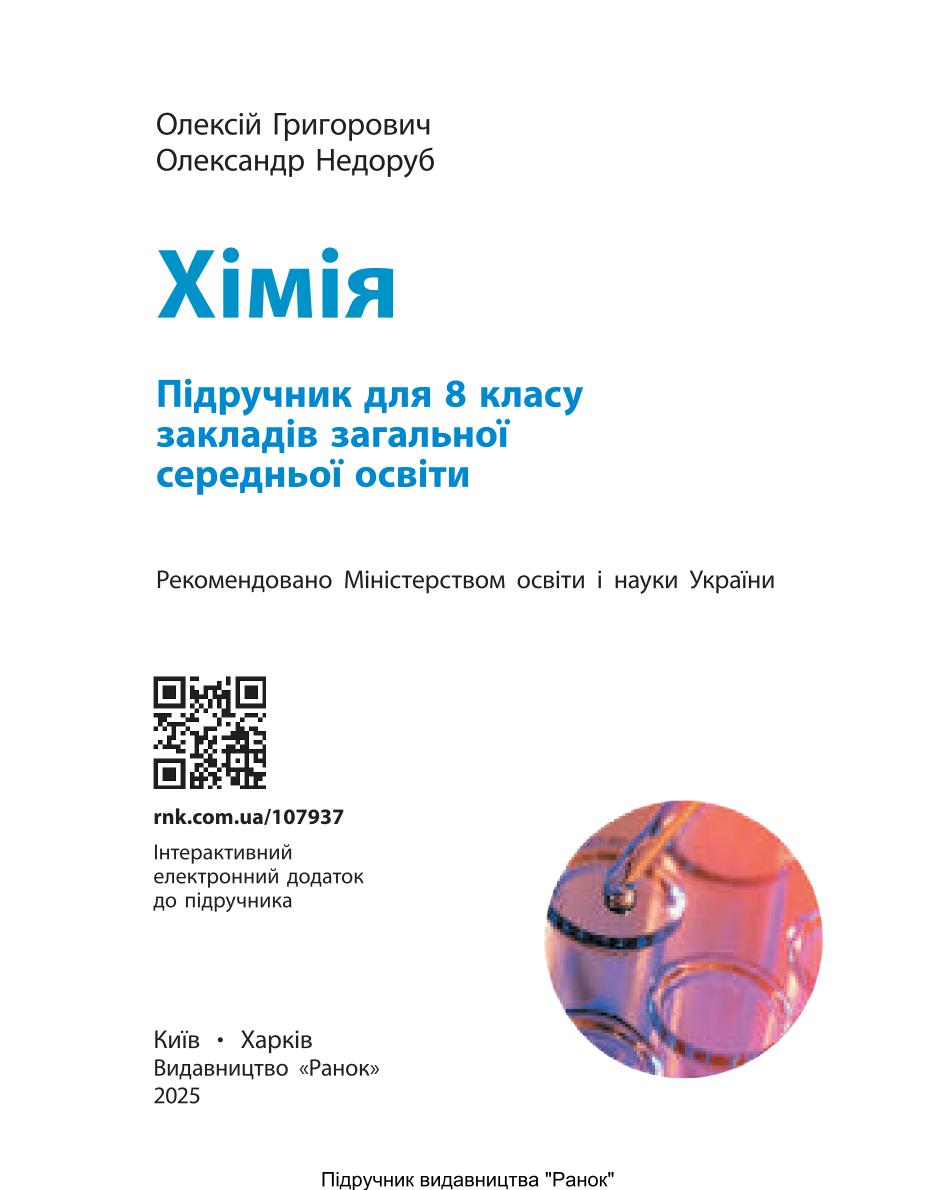 Олексій Григорович
Олександр Недоруб

Хімія

Підручник для 8 класу закладів загальної середньої освіти

Рекомендовано Міністерством освіти і науки України

rnk.com.ua/107937

Інтерактивний електронний додаток до підручника

Київ • Харків
Видавництво «Ранок»
2025

Підручник видавництва "Ранок"